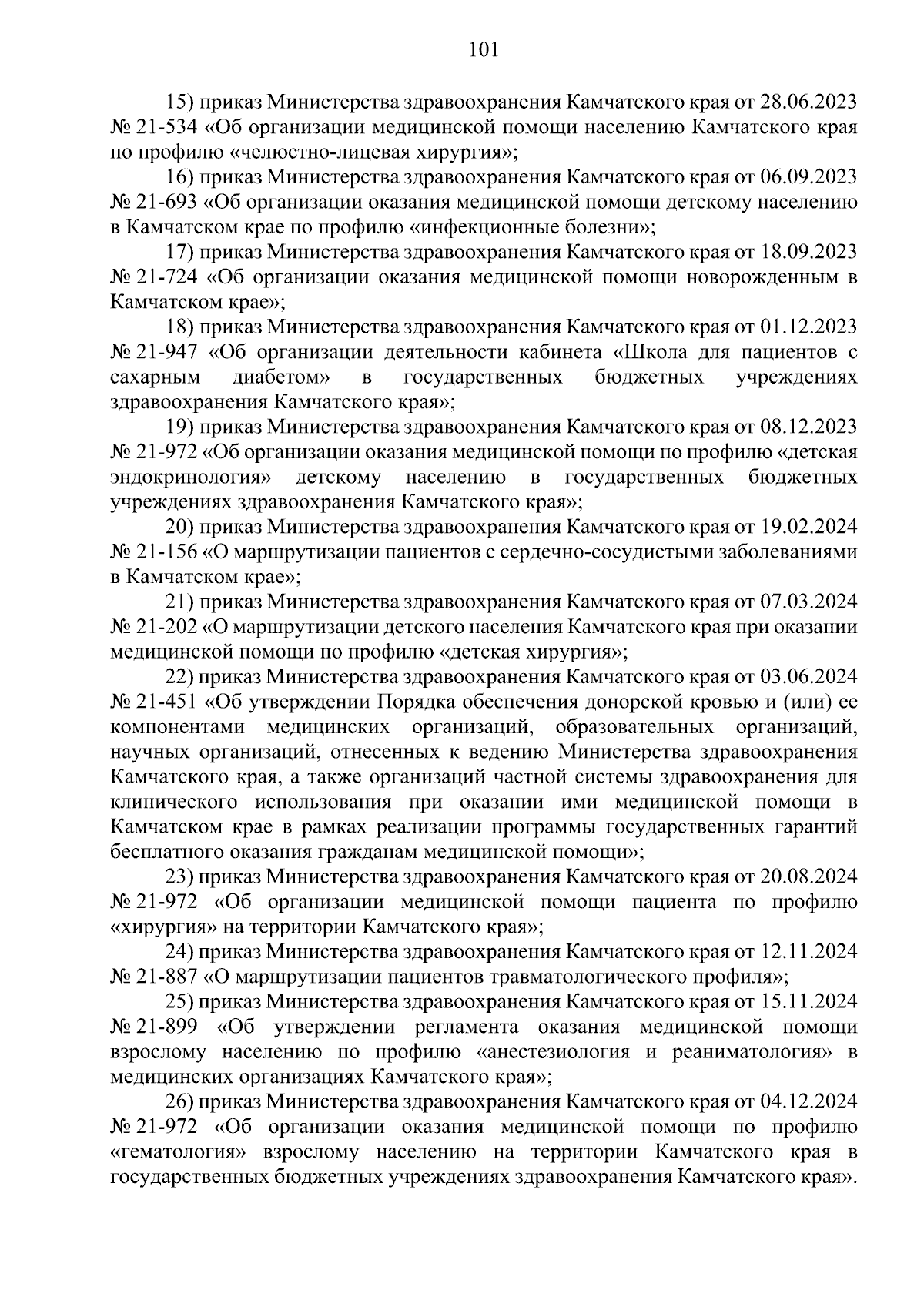 101

15) приказ Министерства здравоохранения Камчатского края от 28.06.2023 № 21-534 «Об организации медицинской помощи населению Камчатского края по профилю «челюстно-лицевая хирургия»;

16) приказ Министерства здравоохранения Камчатского края от 06.09.2023 № 21-693 «Об организации оказания медицинской помощи детскому населению в Камчатском крае по профилю «инфекционные болезни»;

17) приказ Министерства здравоохранения Камчатского края от 18.09.2023 № 21-724 «Об организации оказания медицинской помощи новорожденным в Камчатском крае»;

18) приказ Министерства здравоохранения Камчатского края от 01.12.2023 № 21-947 «Об организации деятельности кабинета «Школа для пациентов с сахарным диабетом» в государственных бюджетных учреждениях здравоохранения Камчатского края»;

19) приказ Министерства здравоохранения Камчатского края от 08.12.2023 № 21-972 «Об организации оказания медицинской помощи по профилю «детская эндокринология» детскому населению в государственных бюджетных учреждениях здравоохранения Камчатского края»;

20) приказ Министерства здравоохранения Камчатского края от 19.02.2024 № 21-156 «О маршрутизации пациентов с сердечно-сосудистыми заболеваниями в Камчатском крае»;

21) приказ Министерства здравоохранения Камчатского края от 07.03.2024 № 21-202 «О маршрутизации детского населения Камчатского края при оказании медицинской помощи по профилю «детская хирургия»;

22) приказ Министерства здравоохранения Камчатского края от 03.06.2024 № 21-451 «Об утверждении Порядка обеспечения донорской кровью и (или) ее компонентами медицинских организаций, образовательных организаций, научных организаций, отнесенных к ведению Министерства здравоохранения Камчатского края, а также организаций частной системы здравоохранения для клинического использования при оказании ими медицинской помощи в Камчатском крае в рамках реализации программы государственных гарантий бесплатного оказания гражданам медицинской помощи»;

23) приказ Министерства здравоохранения Камчатского края от 20.08.2024 № 21-972 «Об организации медицинской помощи пациента по профилю «хирургия» на территории Камчатского края»;

24) приказ Министерства здравоохранения Камчатского края от 12.11.2024 № 21-887 «О маршрутизации пациентов травматологического профиля»;

25) приказ Министерства здравоохранения Камчатского края от 15.11.2024 № 21-899 «Об утверждении регламента оказания медицинской помощи взрослому населению по профилю «анестезиология и реаниматология» в медицинских организациях Камчатского края»;

26) приказ Министерства здравоохранения Камчатского края от 04.12.2024 № 21-972 «Об организации оказания медицинской помощи по профилю «гематология» взрослому населению на территории Камчатского края в государственных бюджетных учреждениях здравоохранения Камчатского края».